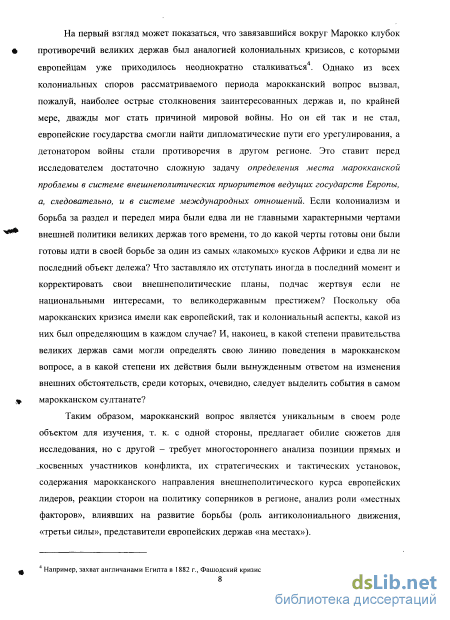 На первый взгляд может показаться, что завязавшийся вокруг Марокко клубок противоречий великих держав был аналогией колониальных кризисов, с которыми европейцам уже приходилось неоднократно сталкиваться$^4$. Однако из всех колониальных споров рассматриваемого периода марокканский вопрос вызвал, пожалуй, наиболее острые столкновения заинтересованных держав и, по крайней мере, дважды мог стать причиной мировой войны. Но он ей так и не стал, европейские государства смогли найти дипломатические пути его урегулирования, а детонатором войны стали противоречия в другом регионе. Это ставит перед исследователем достаточно сложную задачу определения места марокканской проблемы в системе внешнеполитических приоритетов ведущих государств Европы, а, следовательно, и в системе международных отношений. Если колониализм и борьба за раздел и передел мира были едва ли не главными характерными чертами внешней политики великих держав того времени, то до какой черты готовы они были готовы идти в своей борьбе за один из самых «лакомых» кусков Африки и едва ли не последний объект дележа? Что заставляло их отступать иногда в последний момент и корректировать свои внешнеполитические планы, подчас жертвуя если не национальными интересами, то великодержавным престижем? Поскольку оба марокканских кризиса имели как европейский, так и колониальный аспекты, какой из них был определяющим в каждом случае? И, наконец, в какой степени правительства великих держав сами могли определять свою линию поведения в марокканском вопросе, а в какой степени их действия были вынужденным ответом на изменения внешних обстоятельств, среди которых, очевидно, следует выделить события в самом марокканском султанате?

Таким образом, марокканский вопрос является уникальным в своем роде объектом для изучения, т. к. с одной стороны, предлагает обилие сюжетов для исследования, но с другой – требует многостороннего анализа позиции прямых и косвенных участников конфликта, их стратегических и тактических установок, содержания марокканского направления внешнеполитического курса европейских лидеров, реакции сторон на политику соперников в регионе, анализ роли «местных факторов», влиявших на развитие борьбы (роль антиколониального движения, «третьи силы», представители европейских держав «на местах»).

$^4$ Например, захват англичанами Египта в 1882 г., Фашодский кризис

8

dsLib.net
библиотека диссертаций